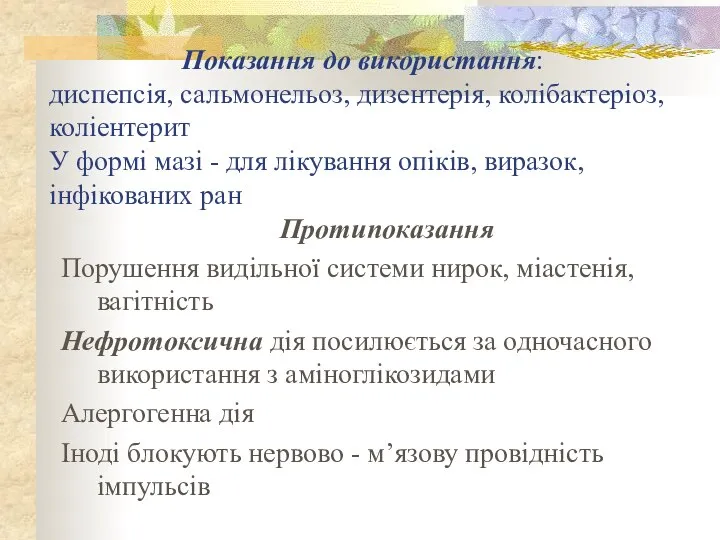 Показання до використання:
диспепсія, сальмонельоз, дизентерія, колібактеріоз, коліентерит
У формі мазі - для лікування опіків, виразок, інфікованих ран

Протипоказання

Порушення видільної системи нирок, міастенія, вагітність

Нефротоксична дія посилюється за одночасного використання з аміноглікозидами

Алергогенна дія

Іноді блокують нервово - м’язову провідність імпульсів